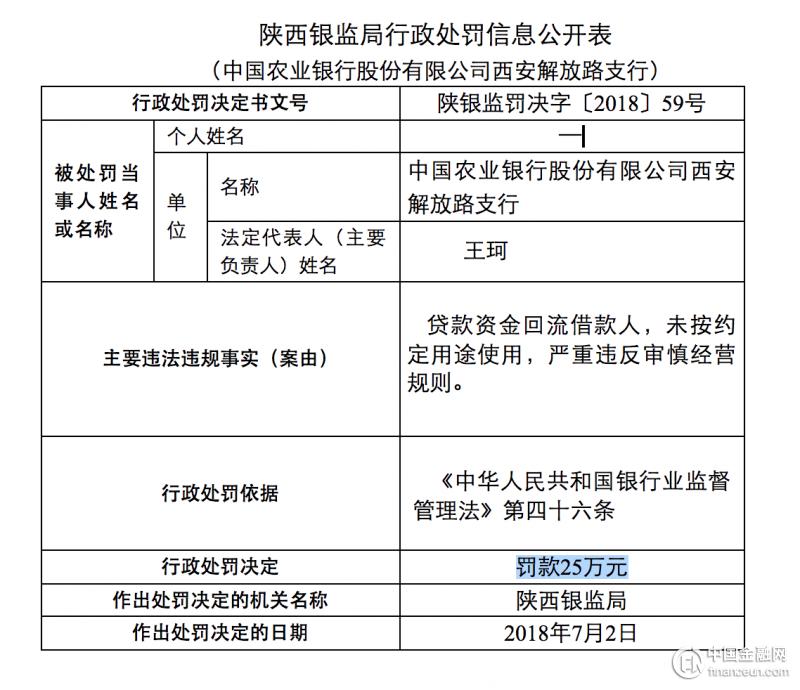 陕西银监局行政处罚信息公开表
（中国农业银行股份有限公司西安解放路支行）

| 行政处罚决定书文号 | | | 陕银监罚决字〔2018〕59号 |
|---|---|---|---|
| 被处罚当事人姓名或名称 | 个人姓名 | | — |
| | 单位 | 名称 | 中国农业银行股份有限公司西安解放路支行 |
| | | 法定代表人（主要负责人）姓名 | 王珂 |
| 主要违法违规事实（案由） | | | 贷款资金回流借款人，未按约定用途使用，严重违反审慎经营规则。 |
| 行政处罚依据 | | | 《中华人民共和国银行业监督管理法》第四十六条 |
| 行政处罚决定 | | | 罚款25万元 |
| 作出处罚决定的机关名称 | | | 陕西银监局 |
| 作出处罚决定的日期 | | | 2018年7月2日 |

中国金融网
financeun.com